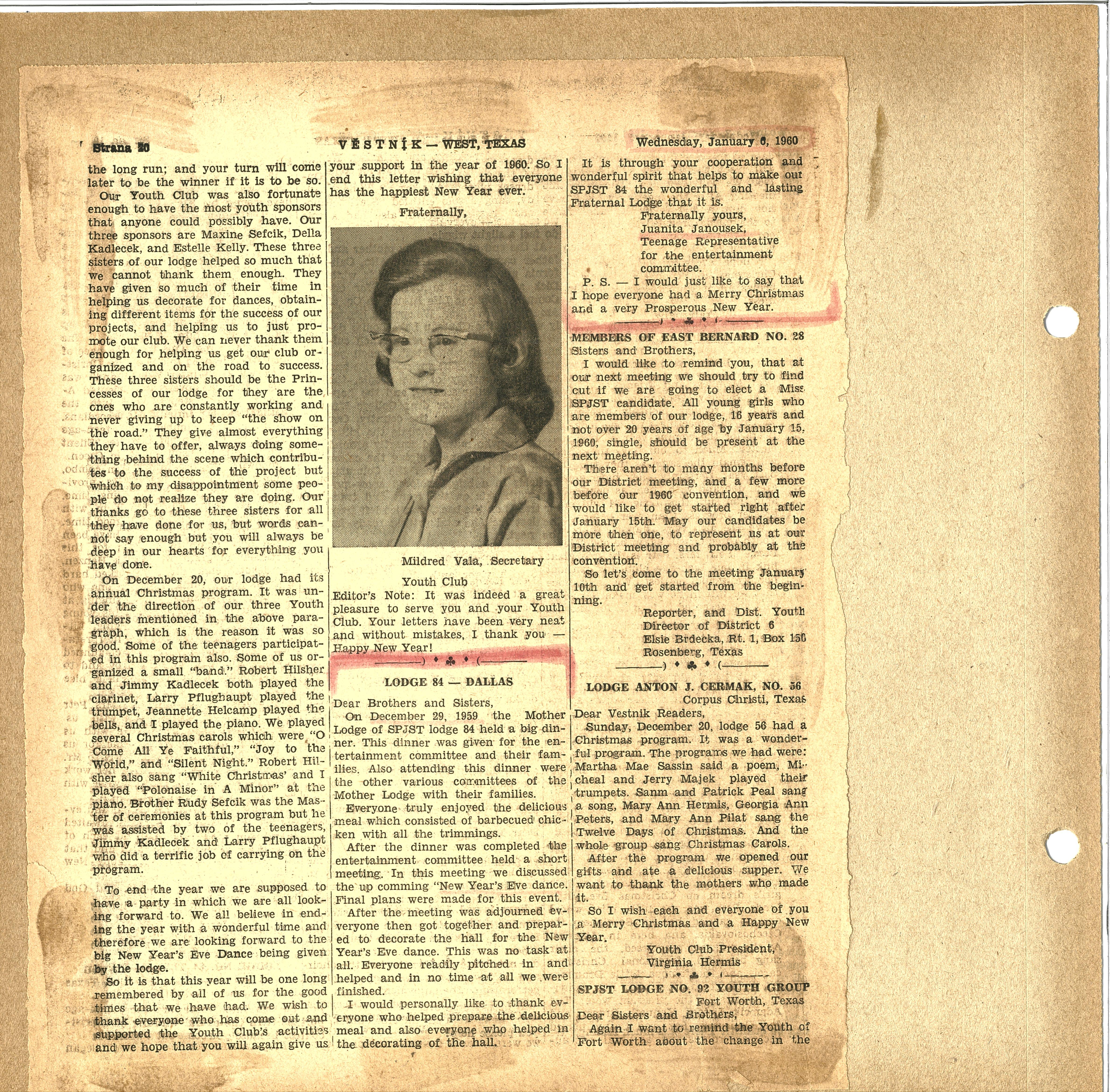 Strana 20

VĚSTNÍK — WEST, TEXAS

Wednesday, January 6, 1960

the long run; and your turn will come later to be the winner if it is to be so.

Our Youth Club was also fortunate enough to have the most youth sponsors that anyone could possibly have. Our three sponsors are Maxine Sefcik, Della Kadlecek, and Estelle Kelly. These three sisters of our lodge helped so much that we cannot thank them enough. They have given so much of their time in helping us decorate for dances, obtaining different items for the success of our projects, and helping us to just promote our club. We can never thank them enough for helping us get our club organized and on the road to success. These three sisters should be the Princesses of our lodge for they are the ones who are constantly working and never giving up to keep "the show on the road." They give almost everything they have to offer, always doing something behind the scene which contributes to the success of the project but which to my disappointment some people do not realize they are doing. Our thanks go to these three sisters for all they have done for us, but words cannot say enough but you will always be deep in our hearts for everything you have done.

On December 20, our lodge had its annual Christmas program. It was under the direction of our three Youth leaders mentioned in the above paragraph, which is the reason it was so good. Some of the teenagers participated in this program also. Some of us organized a small "band." Robert Hilsher and Jimmy Kadlecek both played the clarinet, Larry Pflughaupt played the trumpet, Jeannette Helcamp played the bells, and I played the piano. We played several Christmas carols which were "O Come All Ye Faithful," "Joy to the World," and "Silent Night." Robert Hilsher also sang "White Christmas' and I played "Polonaise in A Minor" at the piano. Brother Rudy Sefcik was the Master of ceremonies at this program but he was assisted by two of the teenagers, Jimmy Kadlecek and Larry Pflughaupt who did a terrific job of carrying on the program.

To end the year we are supposed to have a party in which we are all looking forward to. We all believe in ending the year with a wonderful time and therefore we are looking forward to the big New Year's Eve Dance being given by the lodge.

So it is that this year will be one long remembered by all of us for the good times that we have had. We wish to thank everyone who has come out and supported the Youth Club's activities and we hope that you will again give us your support in the year of 1960. So I end this letter wishing that everyone has the happiest New Year ever.

Fraternally,

Mildred Vala, Secretary

Youth Club

Editor's Note: It was indeed a great pleasure to serve you and your Youth Club. Your letters have been very neat and without mistakes, I thank you — Happy New Year!

LODGE 84 — DALLAS

Dear Brothers and Sisters,

On December 29, 1959 the Mother Lodge of SPJST lodge 84 held a big dinner. This dinner was given for the entertainment committee and their families. Also attending this dinner were the other various committees of the Mother Lodge with their families.

Everyone truly enjoyed the delicious meal which consisted of barbecued chicken with all the trimmings.

After the dinner was completed the entertainment committee held a short meeting. In this meeting we discussed the up comming "New Year's Eve dance. Final plans were made for this event.

After the meeting was adjourned everyone then got together and prepared to decorate the hall for the New Year's Eve dance. This was no task at all. Everyone readily pitched in and helped and in no time at all we were finished.

I would personally like to thank everyone who helped prepare the delicious meal and also everyone who helped in the decorating of the hall.

It is through your cooperation and wonderful spirit that helps to make our SPJST 84 the wonderful and lasting Fraternal Lodge that it is.

Fraternally yours,
Juanita Janousek,
Teenage Representative
for the entertainment
committee.

P. S. — I would just like to say that I hope everyone had a Merry Christmas and a very Prosperous New Year.

MEMBERS OF EAST BERNARD NO. 28

Sisters and Brothers,

I would like to remind you, that at our next meeting we should try to find out if we are going to elect a Miss SPJST candidate. All young girls who are members of our lodge, 16 years and not over 20 years of age by January 15, 1960, single, should be present at the next meeting.

There aren't to many months before our District meeting, and a few more before our 1960 convention, and we would like to get started right after January 15th. May our candidates be more then one, to represent us at our District meeting and probably at the convention.

So let's come to the meeting January 10th and get started from the beginning.

Reporter, and Dist. Youth
Director of District 6
Elsie Brdecka, Rt. 1, Box 150
Rosenberg, Texas

LODGE ANTON J. CERMAK, NO. 56
Corpus Christi, Texas

Dear Vestnik Readers,

Sunday, December 20, lodge 56 had a Christmas program. It was a wonderful program. The programs we had were: Martha Mae Sassin said a poem, Micheal and Jerry Majek played their trumpets. Sanm and Patrick Peal sang a song, Mary Ann Hermis, Georgia Ann Peters, and Mary Ann Pilat sang the Twelve Days of Christmas. And the whole group sang Christmas Carols.

After the program we opened our gifts and ate a delicious supper. We want to thank the mothers who made it.

So I wish each and everyone of you a Merry Christmas and a Happy New Year.

Youth Club President,
Virginia Hermis

SPJST LODGE NO. 92 YOUTH GROUP
Fort Worth, Texas

Dear Sisters and Brothers,

Again I want to remind the Youth of Fort Worth about the change in the